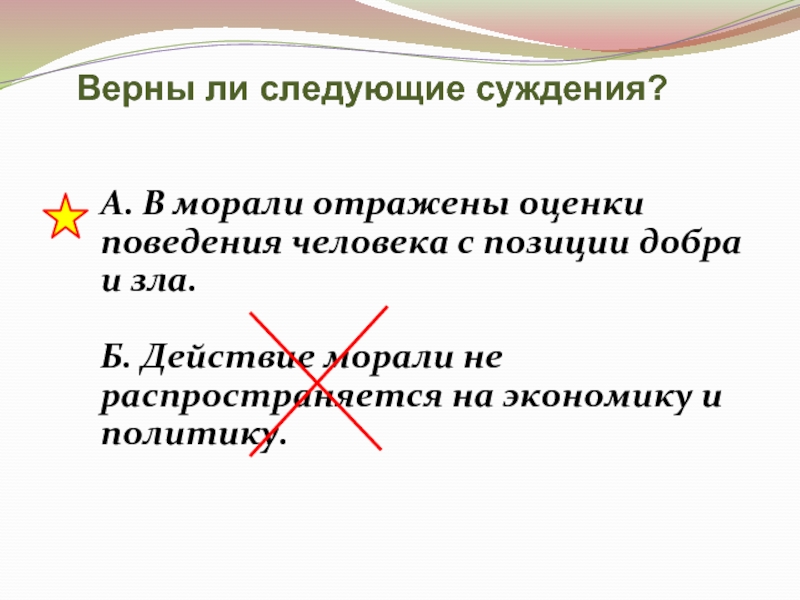 Верны ли следующие суждения?

А. В морали отражены оценки поведения человека с позиции добра и зла.

Б. Действие морали не распространяется на экономику и политику.